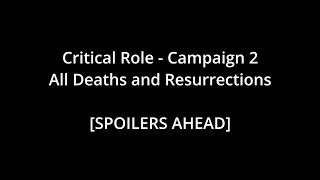 Critical Role - Campaign 2
All Deaths and Resurrections

[SPOILERS AHEAD]